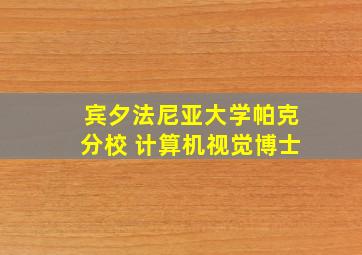 宾夕法尼亚大学帕克分校 计算机视觉博士